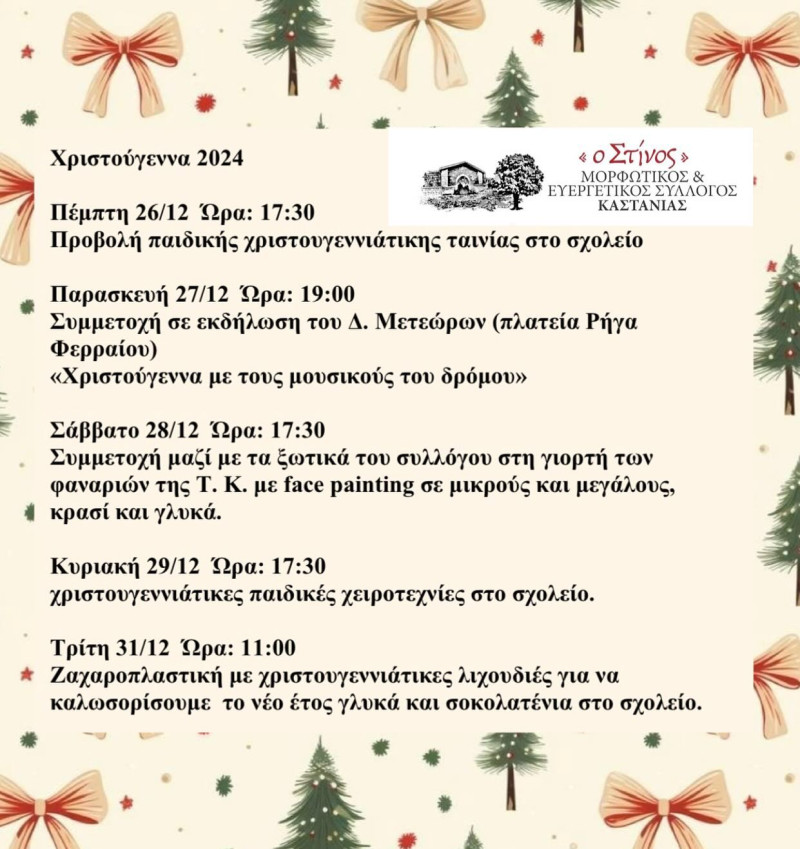 Χριστούγεννα 2024

« ο Στίνος »
ΜΟΡΦΩΤΙΚΟΣ &
ΕΥΕΡΓΕΤΙΚΟΣ ΣΥΛΛΟΓΟΣ
ΚΑΣΤΑΝΙΑΣ

Πέμπτη 26/12 Ώρα: 17:30
Προβολή παιδικής χριστουγεννιάτικης ταινίας στο σχολείο

Παρασκευή 27/12 Ώρα: 19:00
Συμμετοχή σε εκδήλωση του Δ. Μετεώρων (πλατεία Ρήγα Φερραίου)
«Χριστούγεννα με τους μουσικούς του δρόμου»

Σάββατο 28/12 Ώρα: 17:30
Συμμετοχή μαζί με τα ξωτικά του συλλόγου στη γιορτή των φαναριών της Τ. Κ. με face painting σε μικρούς και μεγάλους, κρασί και γλυκά.

Κυριακή 29/12 Ώρα: 17:30
χριστουγεννιάτικες παιδικές χειροτεχνίες στο σχολείο.

Τρίτη 31/12 Ώρα: 11:00
Ζαχαροπλαστική με χριστουγεννιάτικες λιχουδιές για να καλωσορίσουμε το νέο έτος γλυκά και σοκολατένια στο σχολείο.